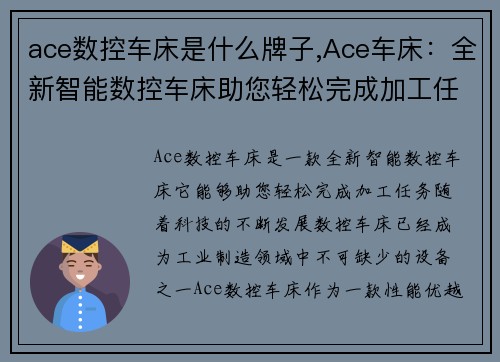 ace数控车床是什么牌子,Ace车床：全新智能数控车床助您轻松完成加工任

Ace数控车床是一款全新智能数控车床它能够助您轻松完成加工任务随着科技的不断发展数控车床已经成为工业制造领域中不可缺少的设备之一Ace数控车床作为一款性能优越